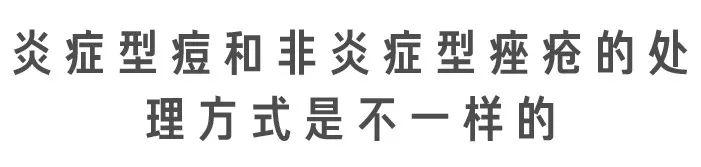 炎症型痘和非炎症型痤疮的处理方式是不一样的